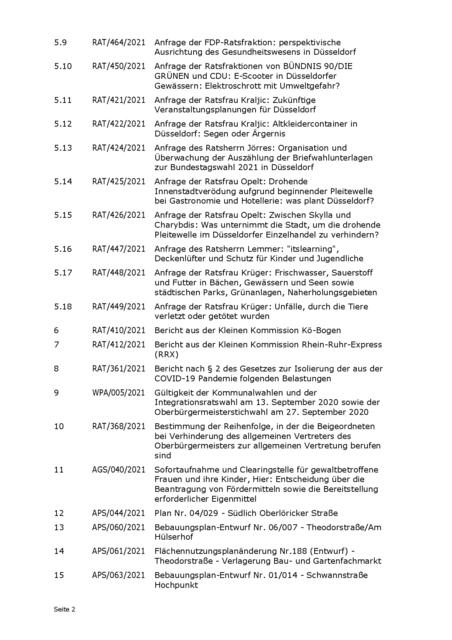 | | | |
|---|---|---|
| 5.9 | RAT/464/2021 | Anfrage der FDP-Ratsfraktion: perspektivische Ausrichtung des Gesundheitswesens in Düsseldorf |
| 5.10 | RAT/450/2021 | Anfrage der Ratsfraktionen von BÜNDNIS 90/DIE GRÜNEN und CDU: E-Scooter in Düsseldorfer Gewässern: Elektroschrott mit Umweltgefahr? |
| 5.11 | RAT/421/2021 | Anfrage der Ratsfrau Kraljic: Zukünftige Veranstaltungsplanungen für Düsseldorf |
| 5.12 | RAT/422/2021 | Anfrage der Ratsfrau Kraljic: Altkleidercontainer in Düsseldorf: Segen oder Ärgernis |
| 5.13 | RAT/424/2021 | Anfrage des Ratsherrn Jörres: Organisation und Überwachung der Auszählung der Briefwahlunterlagen zur Bundestagswahl 2021 in Düsseldorf |
| 5.14 | RAT/425/2021 | Anfrage der Ratsfrau Opelt: Drohende Innenstadtverödung aufgrund beginnender Pleitewelle bei Gastronomie und Hotellerie: was plant Düsseldorf? |
| 5.15 | RAT/426/2021 | Anfrage der Ratsfrau Opelt: Zwischen Skylla und Charybdis: Was unternimmt die Stadt, um die drohende Pleitewelle im Düsseldorfer Einzelhandel zu verhindern? |
| 5.16 | RAT/447/2021 | Anfrage des Ratsherrn Lemmer: "itslearning", Deckenlüfter und Schutz für Kinder und Jugendliche |
| 5.17 | RAT/448/2021 | Anfrage der Ratsfrau Krüger: Frischwasser, Sauerstoff und Futter in Bächen, Gewässern und Seen sowie städtischen Parks, Grünanlagen, Naherholungsgebieten |
| 5.18 | RAT/449/2021 | Anfrage der Ratsfrau Krüger: Unfälle, durch die Tiere verletzt oder getötet wurden |
| 6 | RAT/410/2021 | Bericht aus der Kleinen Kommission Kö-Bogen |
| 7 | RAT/412/2021 | Bericht aus der Kleinen Kommission Rhein-Ruhr-Express (RRX) |
| 8 | RAT/361/2021 | Bericht nach § 2 des Gesetzes zur Isolierung der aus der COVID-19 Pandemie folgenden Belastungen |
| 9 | WPA/005/2021 | Gültigkeit der Kommunalwahlen und der Integrationsratswahl am 13. September 2020 sowie der Oberbürgermeisterstichwahl am 27. September 2020 |
| 10 | RAT/368/2021 | Bestimmung der Reihenfolge, in der die Beigeordneten bei Verhinderung des allgemeinen Vertreters des Oberbürgermeisters zur allgemeinen Vertretung berufen sind |
| 11 | AGS/040/2021 | Sofortaufnahme und Clearingstelle für gewaltbetroffene Frauen und ihre Kinder, Hier: Entscheidung über die Beantragung von Fördermitteln sowie die Bereitstellung erforderlicher Eigenmittel |
| 12 | APS/044/2021 | Plan Nr. 04/029 - Südlich Oberlöricker Straße |
| 13 | APS/060/2021 | Bebauungsplan-Entwurf Nr. 06/007 - Theodorstraße/Am Hülserhof |
| 14 | APS/061/2021 | Flächennutzungsplanänderung Nr.188 (Entwurf) - Theodorstraße - Verlagerung Bau- und Gartenfachmarkt |
| 15 | APS/063/2021 | Bebauungsplan-Entwurf Nr. 01/014 - Schwannstraße Hochpunkt |

Seite 2